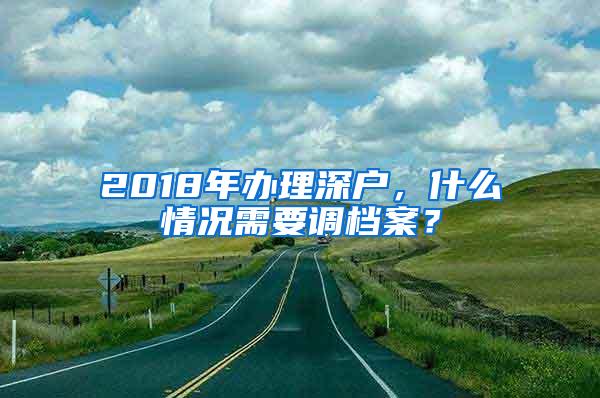 2018年办理深户，什么情况需要调档案？